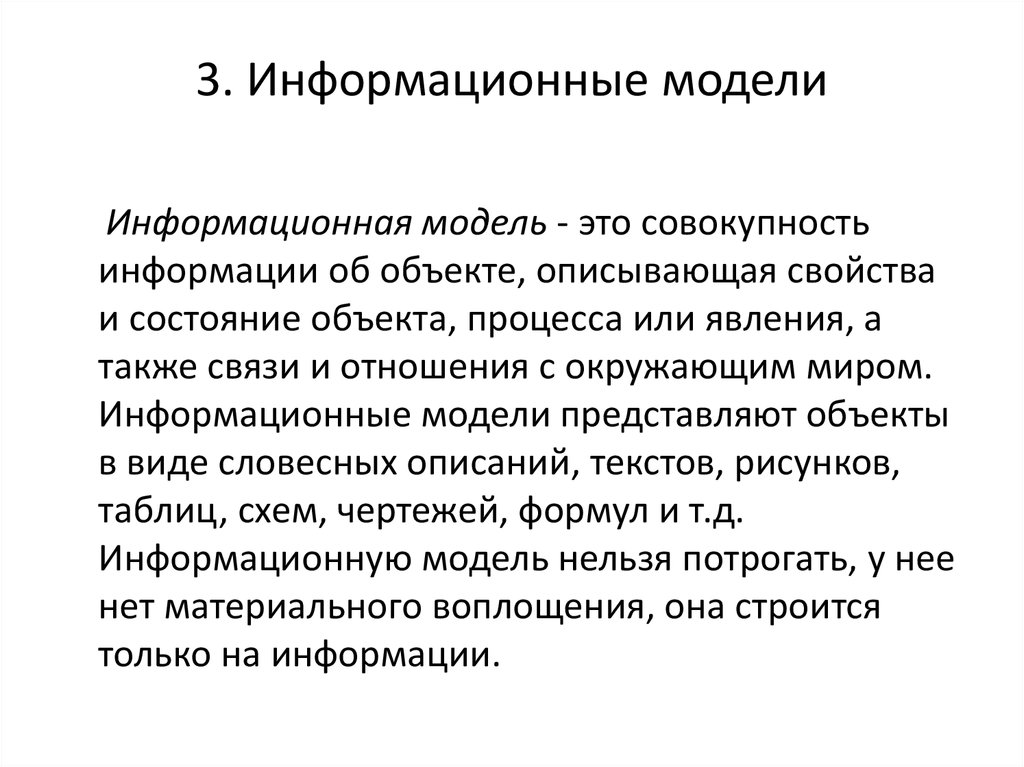 3. Информационные модели

Информационная модель - это совокупность информации об объекте, описывающая свойства и состояние объекта, процесса или явления, а также связи и отношения с окружающим миром. Информационные модели представляют объекты в виде словесных описаний, текстов, рисунков, таблиц, схем, чертежей, формул и т.д. Информационную модель нельзя потрогать, у нее нет материального воплощения, она строится только на информации.